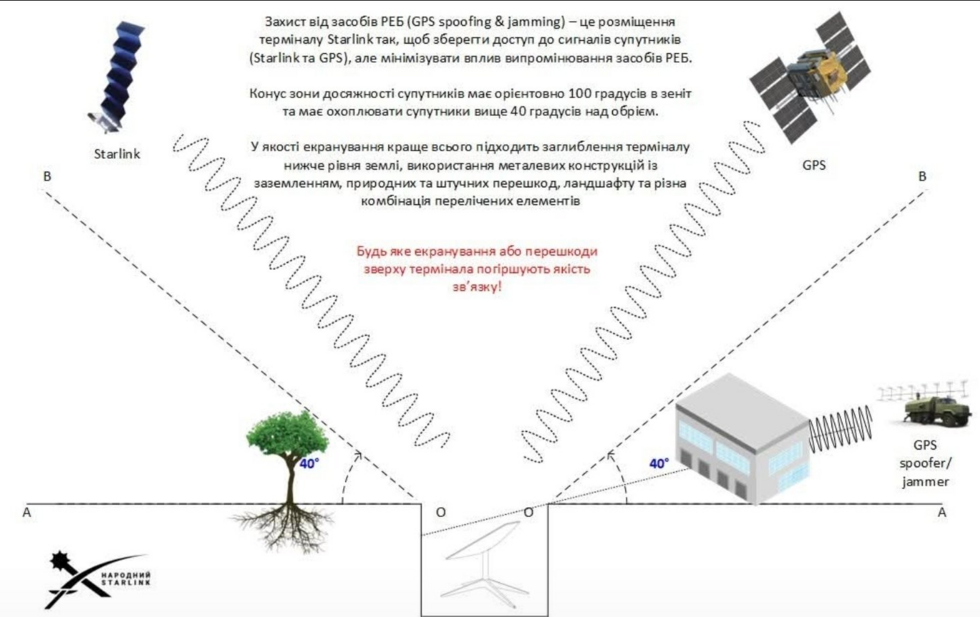 Захист від засобів РЕБ (GPS spoofing & jamming) – це розміщення терміналу Starlink так, щоб зберегти доступ до сигналів супутників (Starlink та GPS), але мінімізувати вплив випромінювання засобів РЕБ.

Конус зони досяжності супутників має орієнтовно 100 градусів в зеніт та має охоплювати супутники вище 40 градусів над обрієм.

У якості екранування краще всього підходить заглиблення терміналу нижче рівня землі, використання металевих конструкцій із заземленням, природних та штучних перешкод, ландшафту та різна комбінація перелічених елементів

Будь яке екранування або перешкоди зверху термінала погіршують якість зв'язку!

Starlink

GPS

B

B

40°

40°

GPS spoofer/ jammer

A

O

O

A

НАРОДНИЙ STARLINK